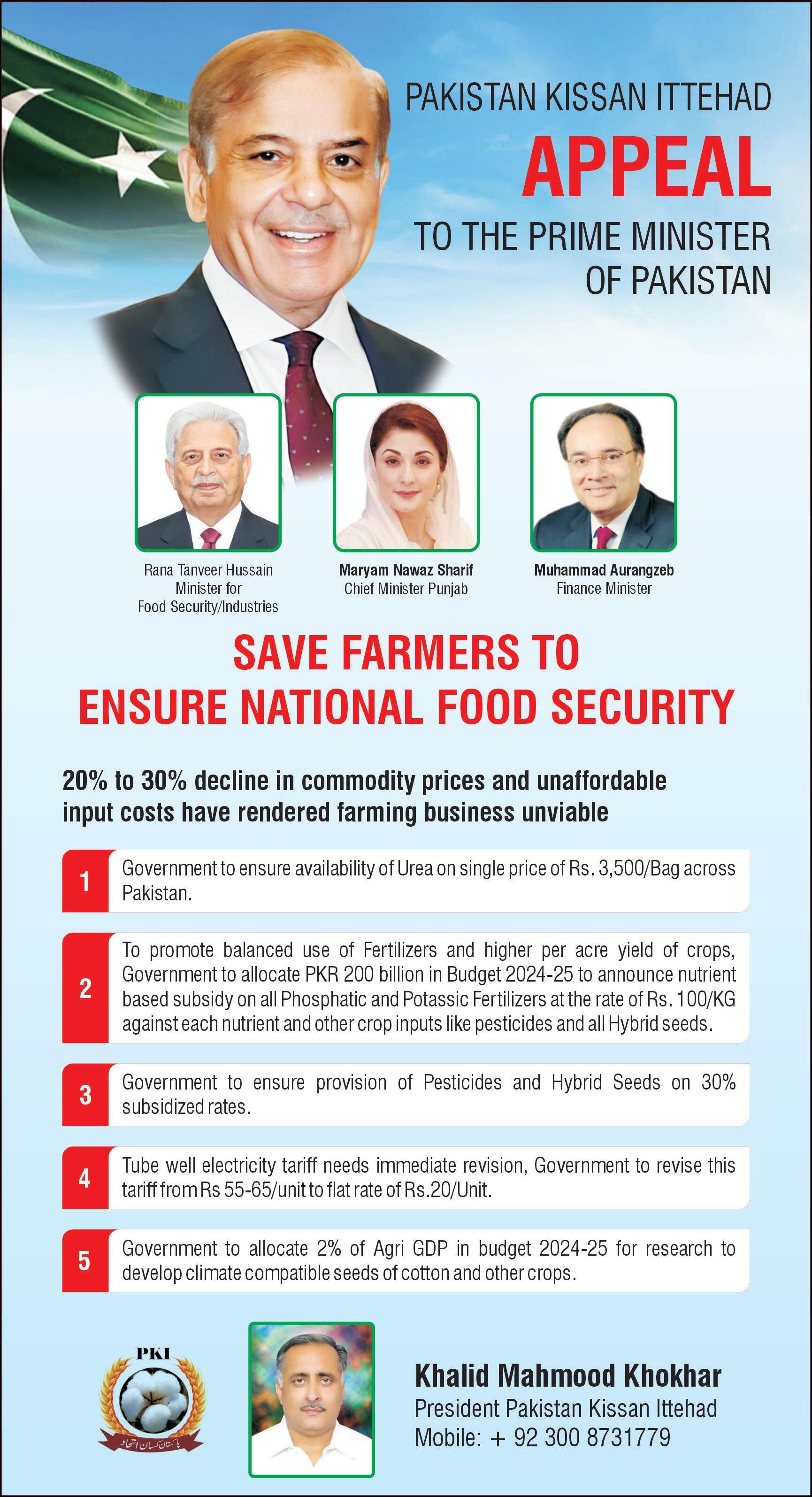 PAKISTAN KISSAN ITTEHAD
APPEAL
TO THE PRIME MINISTER OF PAKISTAN

Rana Tanveer Hussain
Minister for
Food Security/Industries

Maryam Nawaz Sharif
Chief Minister Punjab

Muhammad Aurangzeb
Finance Minister

SAVE FARMERS TO ENSURE NATIONAL FOOD SECURITY

20% to 30% decline in commodity prices and unaffordable input costs have rendered farming business unviable

1 Government to ensure availability of Urea on single price of Rs. 3,500/Bag across Pakistan.

2 To promote balanced use of Fertilizers and higher per acre yield of crops, Government to allocate PKR 200 billion in Budget 2024-25 to announce nutrient based subsidy on all Phosphatic and Potassic Fertilizers at the rate of Rs. 100/KG against each nutrient and other crop inputs like pesticides and all Hybrid seeds.

3 Government to ensure provision of Pesticides and Hybrid Seeds on 30% subsidized rates.

4 Tube well electricity tariff needs immediate revision, Government to revise this tariff from Rs 55-65/unit to flat rate of Rs.20/Unit.

5 Government to allocate 2% of Agri GDP in budget 2024-25 for research to develop climate compatible seeds of cotton and other crops.

PKI
پاکستان کسان اتحاد

Khalid Mahmood Khokhar
President Pakistan Kissan Ittehad
Mobile: + 92 300 8731779